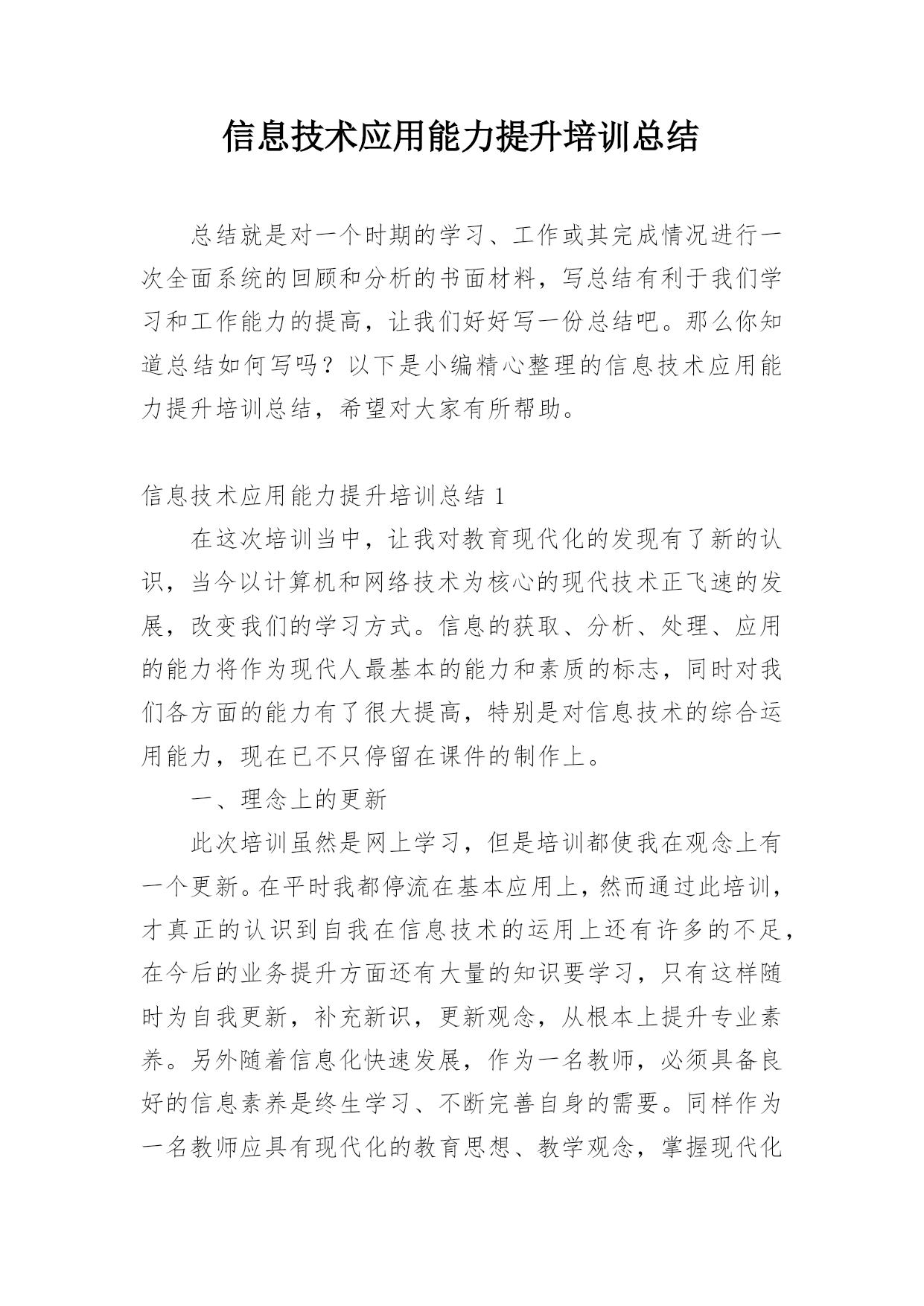 信息技术应用能力提升培训总结

总结就是对一个时期的学习、工作或其完成情况进行一次全面系统的回顾和分析的书面材料，写总结有利于我们学习和工作能力的提高，让我们好好写一份总结吧。那么你知道总结如何写吗？以下是小编精心整理的信息技术应用能力提升培训总结，希望对大家有所帮助。

信息技术应用能力提升培训总结 1

在这次培训当中，让我对教育现代化的发现有了新的认识，当今以计算机和网络技术为核心的现代技术正飞速的发展，改变我们的学习方式。信息的获取、分析、处理、应用的能力将作为现代人最基本的能力和素质的标志，同时对我们各方面的能力有了很大提高，特别是对信息技术的综合运用能力，现在已不只停留在课件的制作上。

一、理念上的更新

此次培训虽然是网上学习，但是培训都使我在观念上有一个更新。在平时我都停流在基本应用上，然而通过此培训，才真正的认识到自我在信息技术的运用上还有许多的不足，在今后的业务提升方面还有大量的知识要学习，只有这样随时为自我更新，补充新识，更新观念，从根本上提升专业素养。另外随着信息化快速发展，作为一名教师，必须具备良好的信息素养是终生学习、不断完善自身的需要。同样作为一名教师应具有现代化的教育思想、教学观念，掌握现代化